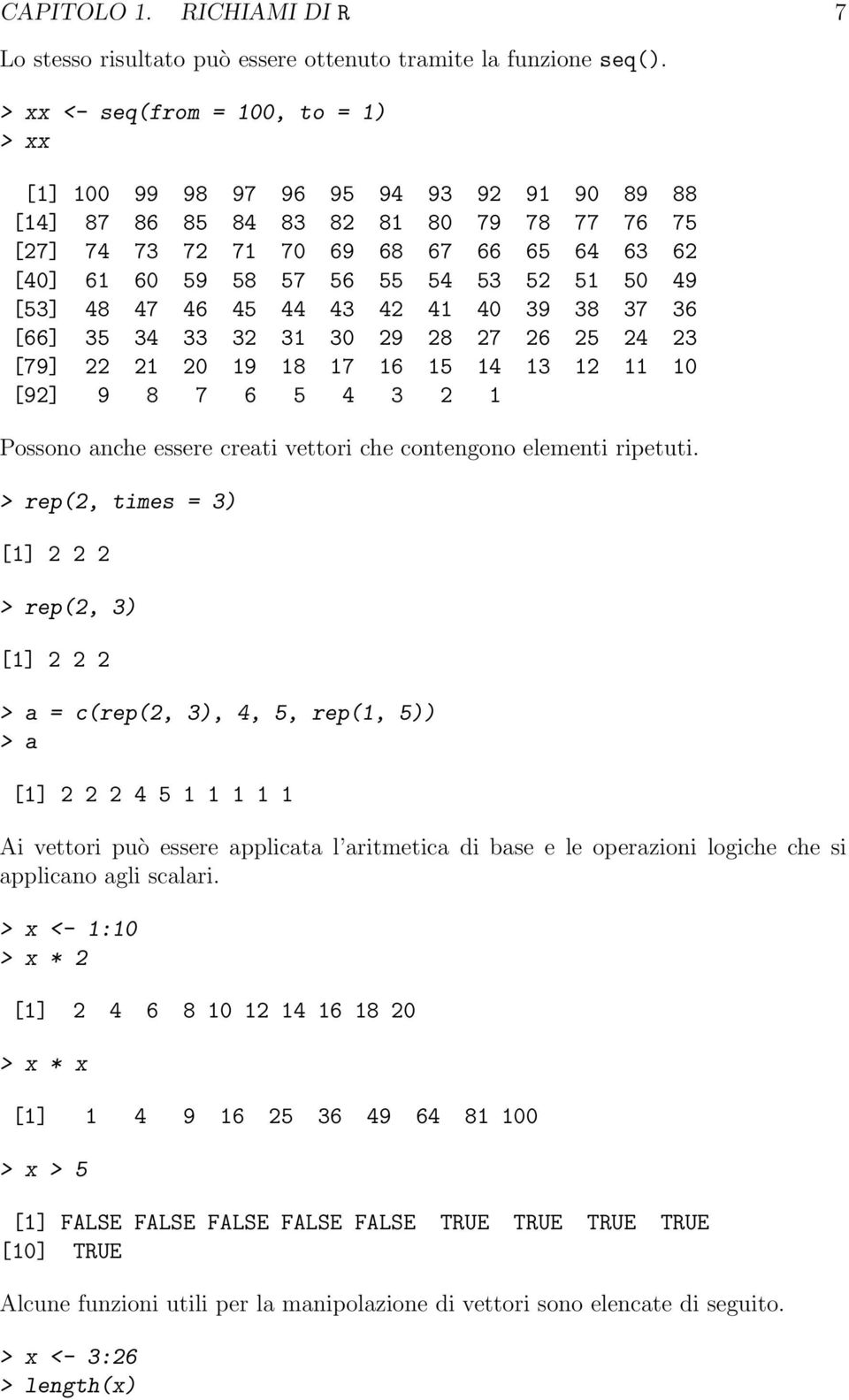 CAPITOLO 1. RICHIAMI DI R 7

Lo stesso risultato può essere ottenuto tramite la funzione seq().

> xx <- seq(from = 100, to = 1)
> xx

[1] 100 99 98 97 96 95 94 93 92 91 90 89 88
[14] 87 86 85 84 83 82 81 80 79 78 77 76 75
[27] 74 73 72 71 70 69 68 67 66 65 64 63 62
[40] 61 60 59 58 57 56 55 54 53 52 51 50 49
[53] 48 47 46 45 44 43 42 41 40 39 38 37 36
[66] 35 34 33 32 31 30 29 28 27 26 25 24 23
[79] 22 21 20 19 18 17 16 15 14 13 12 11 10
[92] 9 8 7 6 5 4 3 2 1

Possono anche essere creati vettori che contengono elementi ripetuti.

> rep(2, times = 3)

[1] 2 2 2

> rep(2, 3)

[1] 2 2 2

> a = c(rep(2, 3), 4, 5, rep(1, 5))
> a

[1] 2 2 2 4 5 1 1 1 1 1

Ai vettori può essere applicata l'aritmetica di base e le operazioni logiche che si applicano agli scalari.

> x <- 1:10
> x * 2

[1] 2 4 6 8 10 12 14 16 18 20

> x * x

[1] 1 4 9 16 25 36 49 64 81 100

> x > 5

[1] FALSE FALSE FALSE FALSE FALSE TRUE TRUE TRUE TRUE
[10] TRUE

Alcune funzioni utili per la manipolazione di vettori sono elencate di seguito.

> x <- 3:26
> length(x)